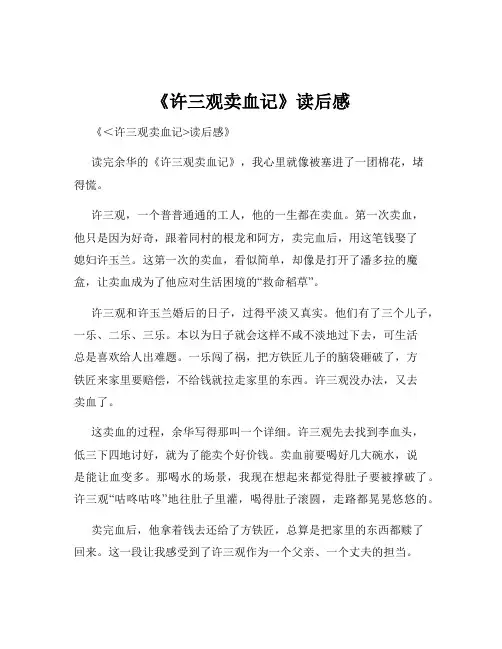 《许三观卖血记》读后感

《<许三观卖血记>读后感》

读完余华的《许三观卖血记》，我心里就像被塞进了一团棉花，堵得慌。

许三观，一个普普通通的工人，他的一生都在卖血。第一次卖血，他只是因为好奇，跟着同村的根龙和阿方，卖完血后，用这笔钱娶了媳妇许玉兰。这第一次的卖血，看似简单，却像是打开了潘多拉的魔盒，让卖血成为了他应对生活困境的“救命稻草”。

许三观和许玉兰婚后的日子，过得平淡又真实。他们有了三个儿子，一乐、二乐、三乐。本以为日子就会这样不咸不淡地过下去，可生活总是喜欢给人出难题。一乐闯了祸，把方铁匠儿子的脑袋砸破了，方铁匠来家里要赔偿，不给钱就拉走家里的东西。许三观没办法，又去卖血了。

这卖血的过程，余华写得那叫一个详细。许三观先去找到李血头，低三下四地讨好，就为了能卖个好价钱。卖血前要喝好几大碗水，说是能让血变多。那喝水的场景，我现在想起来都觉得肚子要被撑破了。许三观“咕咚咕咚”地往肚子里灌，喝得肚子滚圆，走路都晃晃悠悠的。

卖完血后，他拿着钱去还给了方铁匠，总算是把家里的东西都赎了回来。这一段让我感受到了许三观作为一个父亲、一个丈夫的担当。